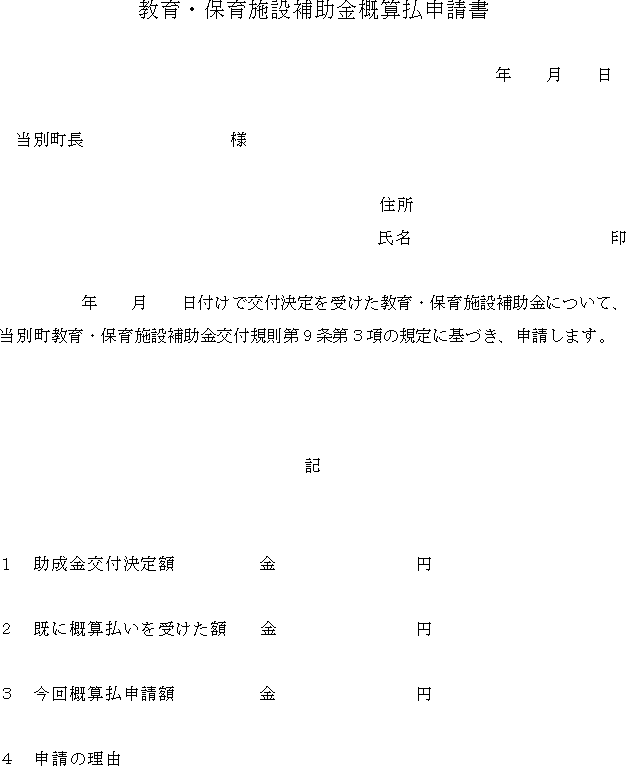 教育・保育施設補助金概算払申請書

年　月　日

当別町長　　　　　　様

住所

氏名　　　　　　　　印

年　月　日付けで交付決定を受けた教育・保育施設補助金について、当別町教育・保育施設補助金交付規則第９条第３項の規定に基づき、申請します。

記

１　助成金交付決定額　　　金　　　　　　円

２　既に概算払いを受けた額　金　　　　　　円

３　今回概算払申請額　　　金　　　　　　円

４　申請の理由